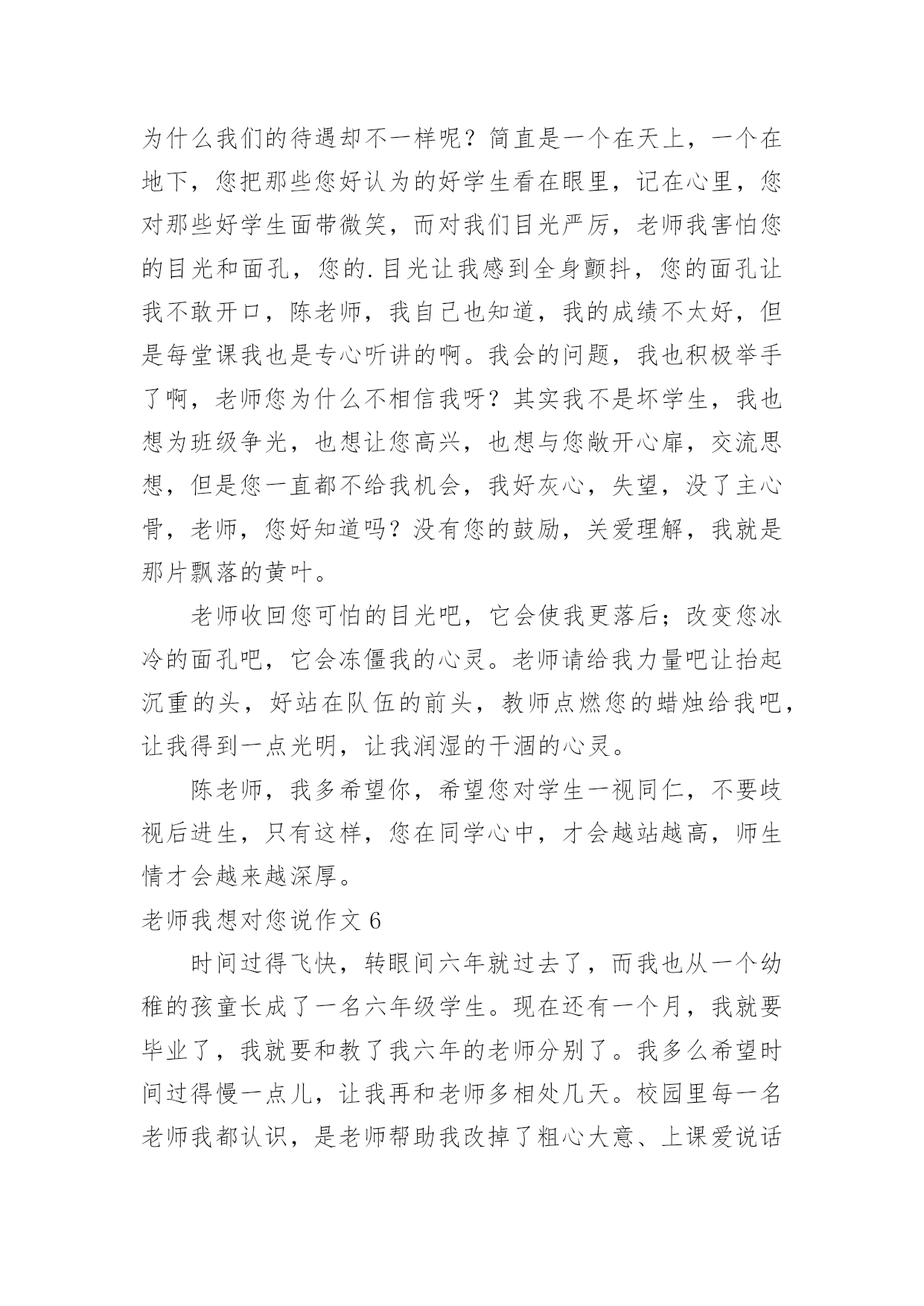 为什么我们的待遇却不一样呢？简直是一个在天上，一个在地下，您把那些您好认为的好学生看在眼里，记在心里，您对那些好学生面带微笑，而对我们目光严厉，老师我害怕您的目光和面孔，您的.目光让我感到全身颤抖，您的面孔让我不敢开口，陈老师，我自己也知道，我的成绩不太好，但是每堂课我也是专心听讲的啊。我会的问题，我也积极举手了啊，老师您为什么不相信我呀？其实我不是坏学生，我也想为班级争光，也想让您高兴，也想与您敞开心扉，交流思想，但是您一直都不给我机会，我好灰心，失望，没了主心骨，老师，您好知道吗？没有您的鼓励，关爱理解，我就是那片飘落的黄叶。

老师收回您可怕的目光吧，它会使我更落后；改变您冰冷的面孔吧，它会冻僵我的心灵。老师请给我力量吧让抬起沉重的头，好站在队伍的前头，教师点燃您的蜡烛给我吧，让我得到一点光明，让我润湿的干涸的心灵。

陈老师，我多希望你，希望您对学生一视同仁，不要歧视后进生，只有这样，您在同学心中，才会越站越高，师生情才会越来越深厚。

老师我想对您说作文 6

时间过得飞快，转眼间六年就过去了，而我也从一个幼稚的孩童长成了一名六年级学生。现在还有一个月，我就要毕业了，我就要和教了我六年的老师分别了。我多么希望时间过得慢一点儿，让我再和老师多相处几天。校园里每一名老师我都认识，是老师帮助我改掉了粗心大意、上课爱说话